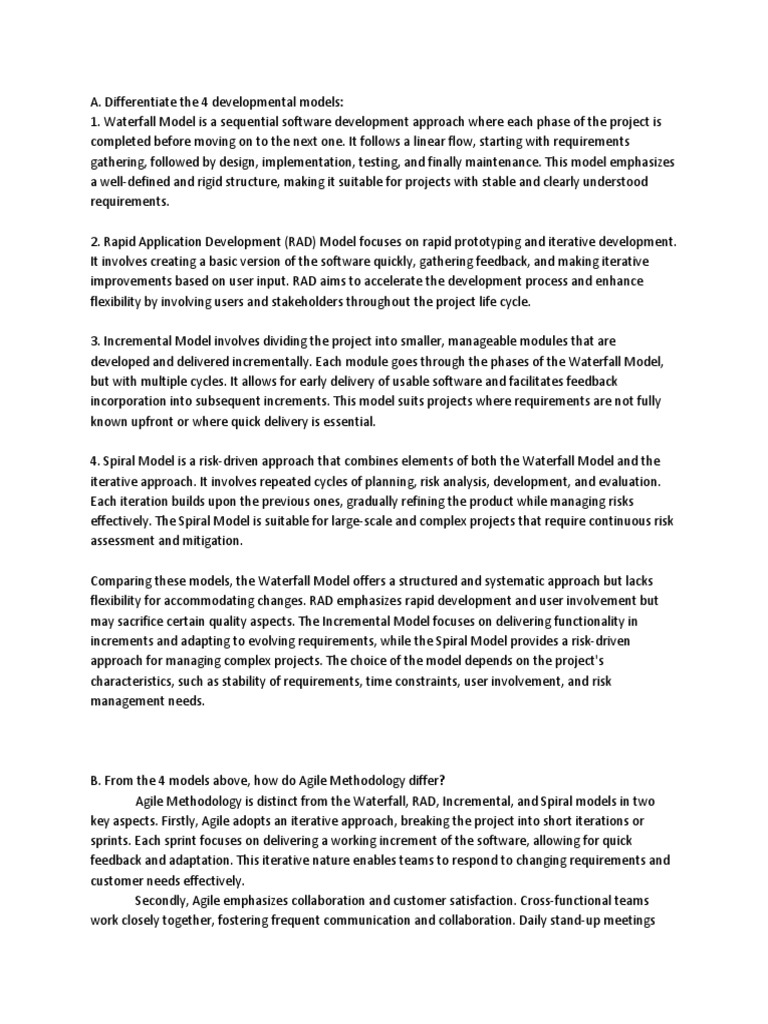 A. Differentiate the 4 developmental models:
1. Waterfall Model is a sequential software development approach where each phase of the project is completed before moving on to the next one. It follows a linear flow, starting with requirements gathering, followed by design, implementation, testing, and finally maintenance. This model emphasizes a well-defined and rigid structure, making it suitable for projects with stable and clearly understood requirements.

2. Rapid Application Development (RAD) Model focuses on rapid prototyping and iterative development. It involves creating a basic version of the software quickly, gathering feedback, and making iterative improvements based on user input. RAD aims to accelerate the development process and enhance flexibility by involving users and stakeholders throughout the project life cycle.

3. Incremental Model involves dividing the project into smaller, manageable modules that are developed and delivered incrementally. Each module goes through the phases of the Waterfall Model, but with multiple cycles. It allows for early delivery of usable software and facilitates feedback incorporation into subsequent increments. This model suits projects where requirements are not fully known upfront or where quick delivery is essential.

4. Spiral Model is a risk-driven approach that combines elements of both the Waterfall Model and the iterative approach. It involves repeated cycles of planning, risk analysis, development, and evaluation. Each iteration builds upon the previous ones, gradually refining the product while managing risks effectively. The Spiral Model is suitable for large-scale and complex projects that require continuous risk assessment and mitigation.

Comparing these models, the Waterfall Model offers a structured and systematic approach but lacks flexibility for accommodating changes. RAD emphasizes rapid development and user involvement but may sacrifice certain quality aspects. The Incremental Model focuses on delivering functionality in increments and adapting to evolving requirements, while the Spiral Model provides a risk-driven approach for managing complex projects. The choice of the model depends on the project's characteristics, such as stability of requirements, time constraints, user involvement, and risk management needs.

B. From the 4 models above, how do Agile Methodology differ?
Agile Methodology is distinct from the Waterfall, RAD, Incremental, and Spiral models in two key aspects. Firstly, Agile adopts an iterative approach, breaking the project into short iterations or sprints. Each sprint focuses on delivering a working increment of the software, allowing for quick feedback and adaptation. This iterative nature enables teams to respond to changing requirements and customer needs effectively.
Secondly, Agile emphasizes collaboration and customer satisfaction. Cross-functional teams work closely together, fostering frequent communication and collaboration. Daily stand-up meetings